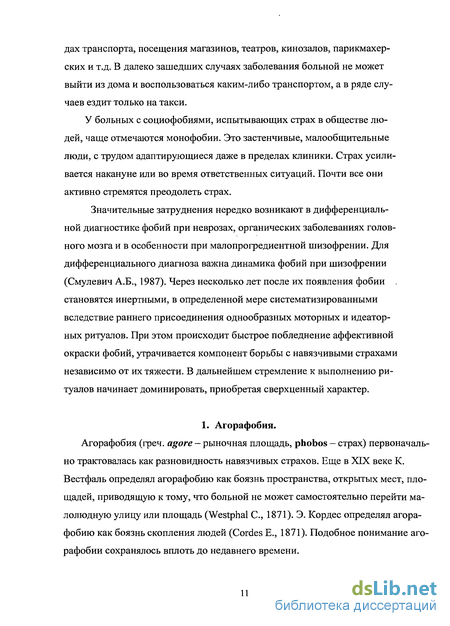 дах транспорта, посещения магазинов, театров, кинозалов, парикмахерских и т.д. В далеко зашедших случаях заболевания больной не может выйти из дома и воспользоваться каким-либо транспортом, а в ряде случаев ездит только на такси.

У больных с социофобиями, испытывающих страх в обществе людей, чаще отмечаются монофобии. Это застенчивые, малообщительные люди, с трудом адаптирующиеся даже в пределах клиники. Страх усиливается накануне или во время ответственных ситуаций. Почти все они активно стремятся преодолеть страх.

Значительные затруднения нередко возникают в дифференциальной диагностике фобий при неврозах, органических заболеваниях головного мозга и в особенности при малопрогредиентной шизофрении. Для дифференциального диагноза важна динамика фобий при шизофрении (Смулевич А.Б., 1987). Через несколько лет после их появления фобии становятся инертными, в определенной мере систематизированными вследствие раннего присоединения однообразных моторных и идеаторных ритуалов. При этом происходит быстрое побледнение аффективной окраски фобий, утрачивается компонент борьбы с навязчивыми страхами независимо от их тяжести. В дальнейшем стремление к выполнению ритуалов начинает доминировать, приобретая сверхценный характер.

1. Агорафобия.

Агорафобия (греч. agore – рыночная площадь, phobos – страх) первоначально трактовалась как разновидность навязчивых страхов. Еще в XIX веке К. Вестфаль определял агорафобию как боязнь пространства, открытых мест, площадей, приводящую к тому, что больной не может самостоятельно перейти малолюдную улицу или площадь (Westphal C., 1871). Э. Кордес определял агорафобию как боязнь скопления людей (Cordes E., 1871). Подобное понимание агорафобии сохранялось вплоть до недавнего времени.

11

dsLib.net
библиотека диссертаций